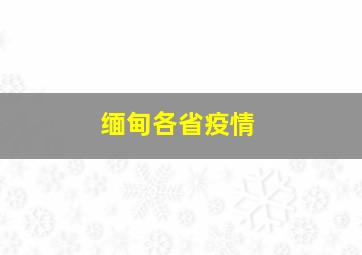 缅甸各省疫情